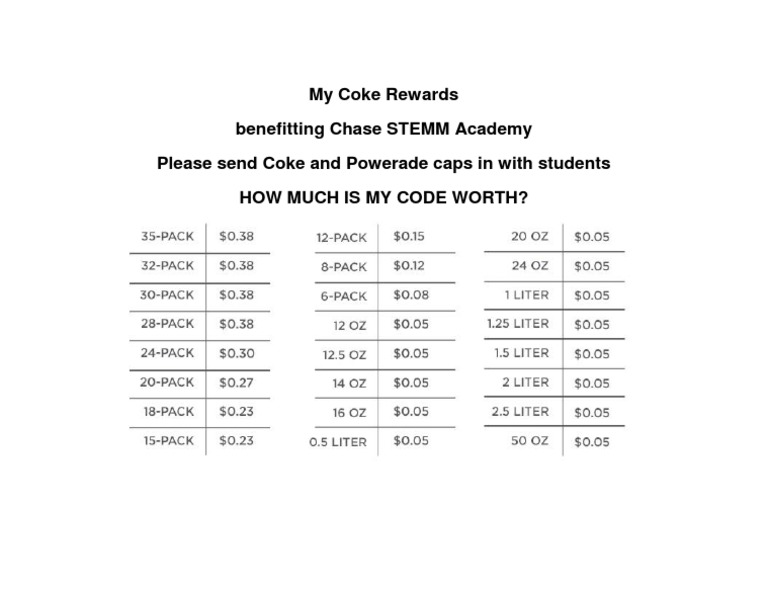 My Coke Rewards

benefitting Chase STEMM Academy

Please send Coke and Powerade caps in with students

HOW MUCH IS MY CODE WORTH?

| | |
|---|---|
| 35-PACK | $0.38 |
| 32-PACK | $0.38 |
| 30-PACK | $0.38 |
| 28-PACK | $0.38 |
| 24-PACK | $0.30 |
| 20-PACK | $0.27 |
| 18-PACK | $0.23 |
| 15-PACK | $0.23 |

| | |
|---|---|
| 12-PACK | $0.15 |
| 8-PACK | $0.12 |
| 6-PACK | $0.08 |
| 12 OZ | $0.05 |
| 12.5 OZ | $0.05 |
| 14 OZ | $0.05 |
| 16 OZ | $0.05 |
| 0.5 LITER | $0.05 |

| | |
|---|---|
| 20 OZ | $0.05 |
| 24 OZ | $0.05 |
| 1 LITER | $0.05 |
| 1.25 LITER | $0.05 |
| 1.5 LITER | $0.05 |
| 2 LITER | $0.05 |
| 2.5 LITER | $0.05 |
| 50 OZ | $0.05 |